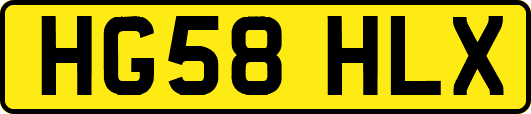 HG58 HLX